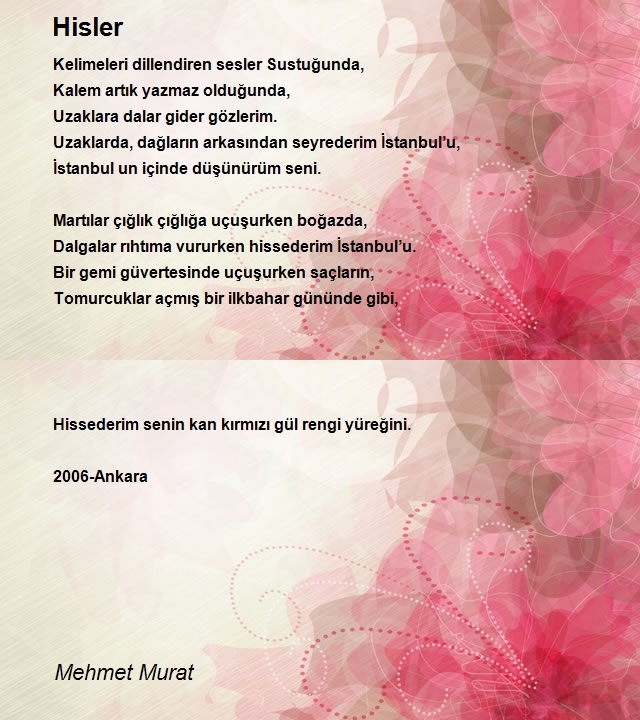 Hisler

Kelimeleri dillendiren sesler Sustuğunda,
Kalem artık yazmaz olduğunda,
Uzaklara dalar gider gözlerim.
Uzaklarda, dağların arkasından seyrederim İstanbul'u,
İstanbul un içinde düşünürüm seni.

Martılar çığlık çığlığa uçuşurken boğazda,
Dalgalar rıhtıma vururken hissederim İstanbul'u.
Bir gemi güvertesinde uçuşurken saçların,
Tomurcuklar açmış bir ilkbahar gününde gibi,

Hissederim senin kan kırmızı gül rengi yüreğini.

2006-Ankara

Mehmet Murat